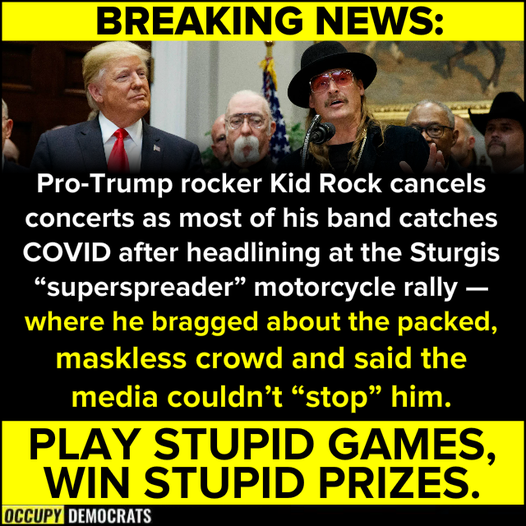 BREAKING NEWS:

Pro-Trump rocker Kid Rock cancels concerts as most of his band catches COVID after headlining at the Sturgis “superspreader” motorcycle rally — where he bragged about the packed, maskless crowd and said the media couldn’t “stop” him.

PLAY STUPID GAMES, WIN STUPID PRIZES.

OCCUPY DEMOCRATS